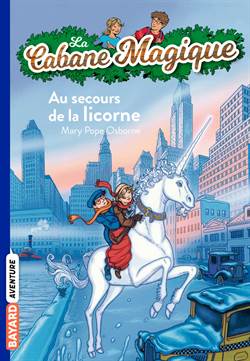 La Cabane Magique

Au secours de la licorne

Mary Pope Osborne

BAYARD AVENTURE